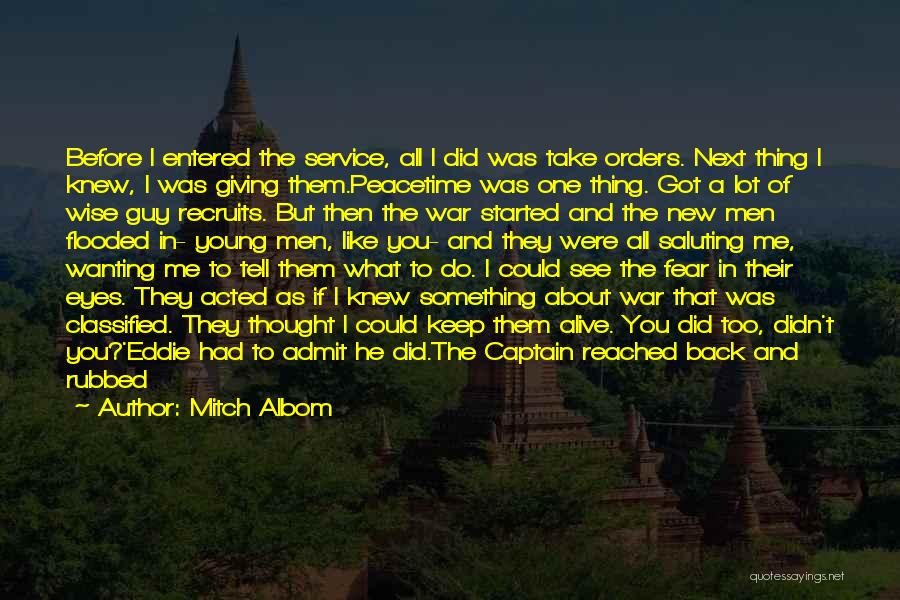 Before I entered the service, all I did was take orders. Next thing I knew, I was giving them.Peacetime was one thing. Got a lot of wise guy recruits. But then the war started and the new men flooded in- young men, like you- and they were all saluting me, wanting me to tell them what to do. I could see the fear in their eyes. They acted as if I knew something about war that was classified. They thought I could keep them alive. You did too, didn't you?'Eddie had to admit he did.The Captain reached back and rubbed

~ Author: Mitch Albom

quotessayings.net